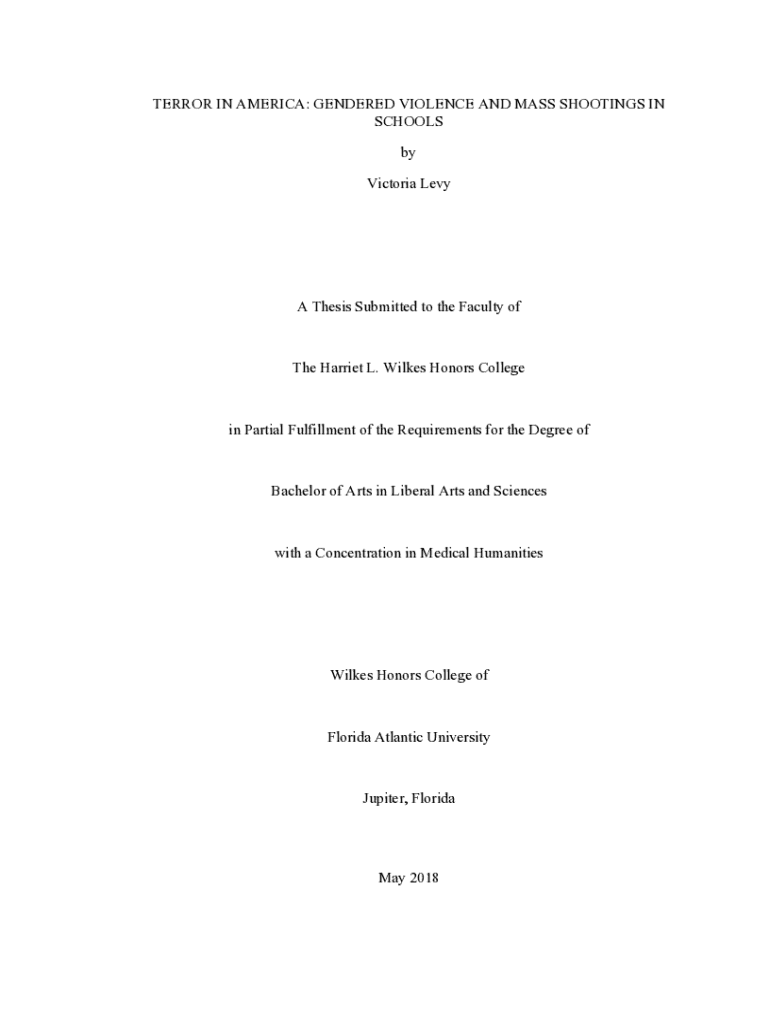 TERROR IN AMERICA: GENDERED VIOLENCE AND MASS SHOOTINGS IN SCHOOLS

by

Victoria Levy

A Thesis Submitted to the Faculty of

The Harriet L. Wilkes Honors College

in Partial Fulfillment of the Requirements for the Degree of

Bachelor of Arts in Liberal Arts and Sciences

with a Concentration in Medical Humanities

Wilkes Honors College of

Florida Atlantic University

Jupiter, Florida

May 2018